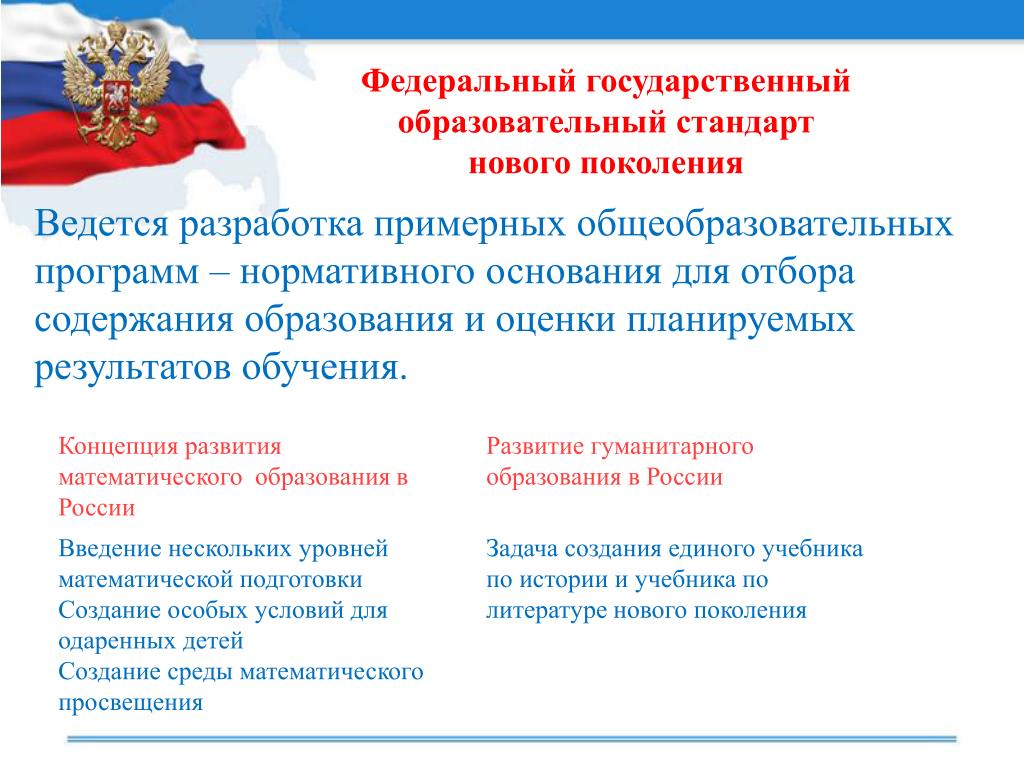 Федеральный государственный образовательный стандарт нового поколения

Ведется разработка примерных общеобразовательных программ – нормативного основания для отбора содержания образования и оценки планируемых результатов обучения.

Концепция развития математического образования в России

Введение нескольких уровней математической подготовки
Создание особых условий для одаренных детей
Создание среды математического просвещения

Развитие гуманитарного образования в России

Задача создания единого учебника по истории и учебника по литературе нового поколения